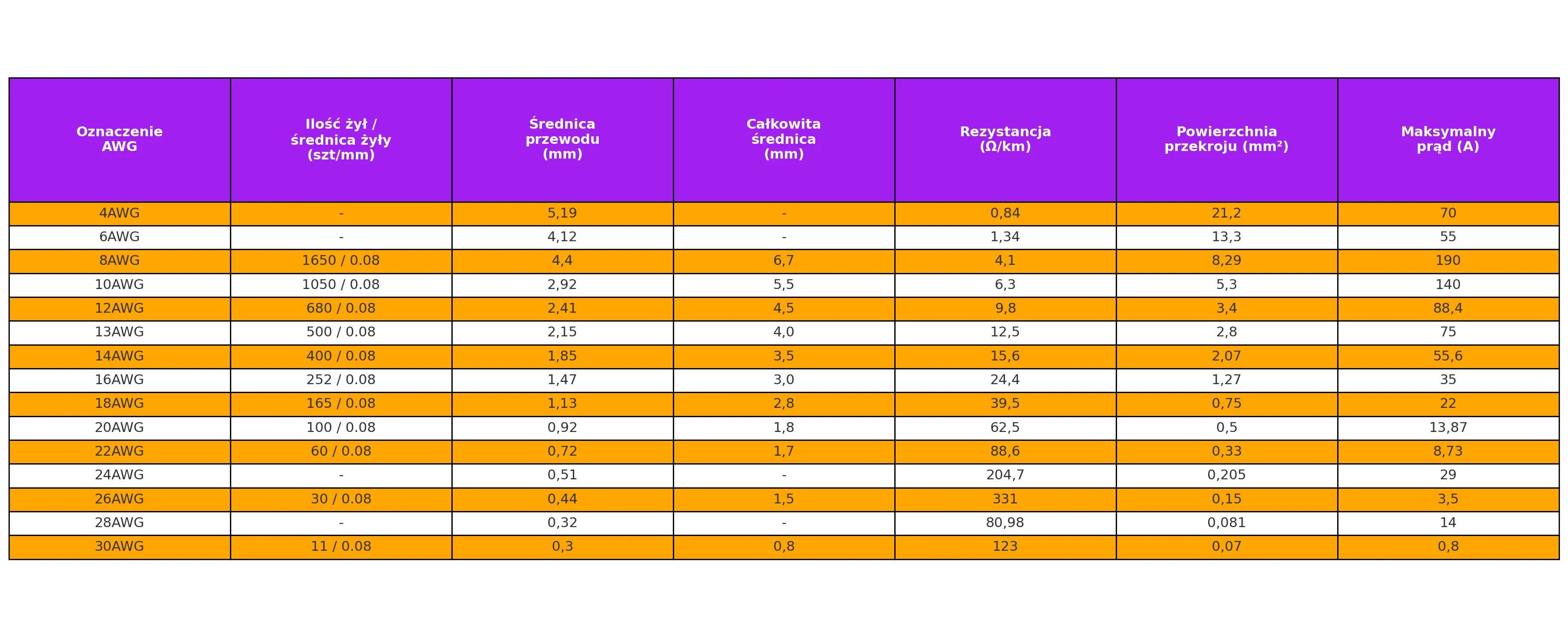 | Oznaczenie AWG | Ilość żył / średnica żyły (szt/mm) | Średnica przewodu (mm) | Całkowita średnica (mm) | Rezystancja (Ω/km) | Powierzchnia przekroju (mm²) | Maksymalny prąd (A) |
|---|---|---|---|---|---|---|
| 4AWG | - | 5,19 | - | 0,84 | 21,2 | 70 |
| 6AWG | - | 4,12 | - | 1,34 | 13,3 | 55 |
| 8AWG | 1650 / 0.08 | 4,4 | 6,7 | 4,1 | 8,29 | 190 |
| 10AWG | 1050 / 0.08 | 2,92 | 5,5 | 6,3 | 5,3 | 140 |
| 12AWG | 680 / 0.08 | 2,41 | 4,5 | 9,8 | 3,4 | 88,4 |
| 13AWG | 500 / 0.08 | 2,15 | 4,0 | 12,5 | 2,8 | 75 |
| 14AWG | 400 / 0.08 | 1,85 | 3,5 | 15,6 | 2,07 | 55,6 |
| 16AWG | 252 / 0.08 | 1,47 | 3,0 | 24,4 | 1,27 | 35 |
| 18AWG | 165 / 0.08 | 1,13 | 2,8 | 39,5 | 0,75 | 22 |
| 20AWG | 100 / 0.08 | 0,92 | 1,8 | 62,5 | 0,5 | 13,87 |
| 22AWG | 60 / 0.08 | 0,72 | 1,7 | 88,6 | 0,33 | 8,73 |
| 24AWG | - | 0,51 | - | 204,7 | 0,205 | 29 |
| 26AWG | 30 / 0.08 | 0,44 | 1,5 | 331 | 0,15 | 3,5 |
| 28AWG | - | 0,32 | - | 80,98 | 0,081 | 14 |
| 30AWG | 11 / 0.08 | 0,3 | 0,8 | 123 | 0,07 | 0,8 |